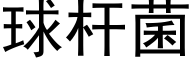 球杆菌